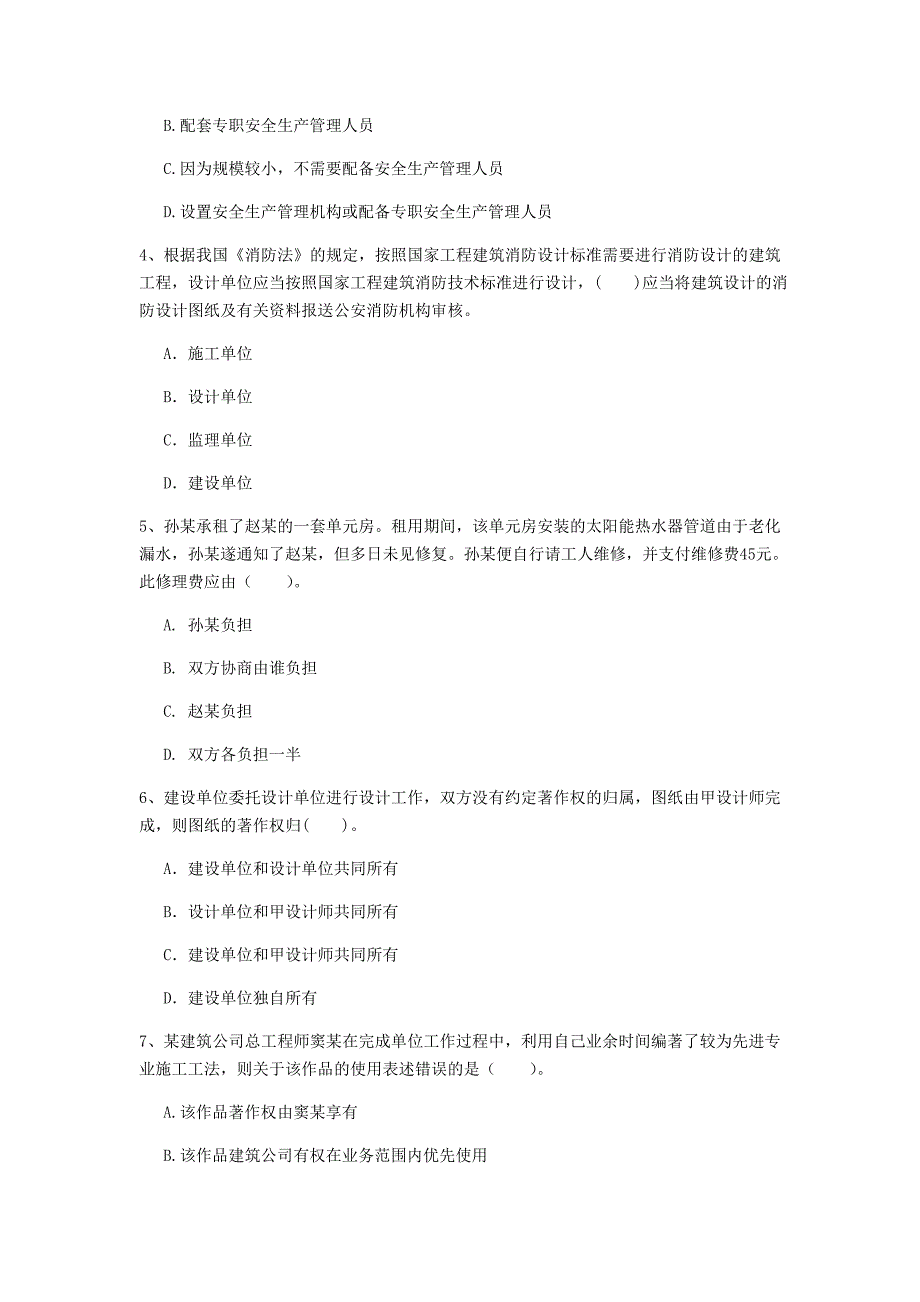 B.配套专职安全生产管理人员

C.因为规模较小，不需要配备安全生产管理人员

D.设置安全生产管理机构或配备专职安全生产管理人员

4、根据我国《消防法》的规定，按照国家工程建筑消防设计标准需要进行消防设计的建筑工程，设计单位应当按照国家工程建筑消防技术标准进行设计，(　　)应当将建筑设计的消防设计图纸及有关资料报送公安消防机构审核。

A. 施工单位

B. 设计单位

C. 监理单位

D. 建设单位

5、孙某承租了赵某的一套单元房。租用期间，该单元房安装的太阳能热水器管道由于老化漏水，孙某遂通知了赵某，但多日未见修复。孙某便自行请工人维修，并支付维修费45元。此修理费应由（　　）。

A. 孙某负担

B. 双方协商由谁负担

C. 赵某负担

D. 双方各负担一半

6、建设单位委托设计单位进行设计工作，双方没有约定著作权的归属，图纸由甲设计师完成，则图纸的著作权归(　　)。

A. 建设单位和设计单位共同所有

B. 设计单位和甲设计师共同所有

C. 建设单位和甲设计师共同所有

D. 建设单位独自所有

7、某建筑公司总工程师窦某在完成单位工作过程中，利用自己业余时间编著了较为先进专业施工工法，则关于该作品的使用表述错误的是（　　）。

A.该作品著作权由窦某享有

B.该作品建筑公司有权在业务范围内优先使用